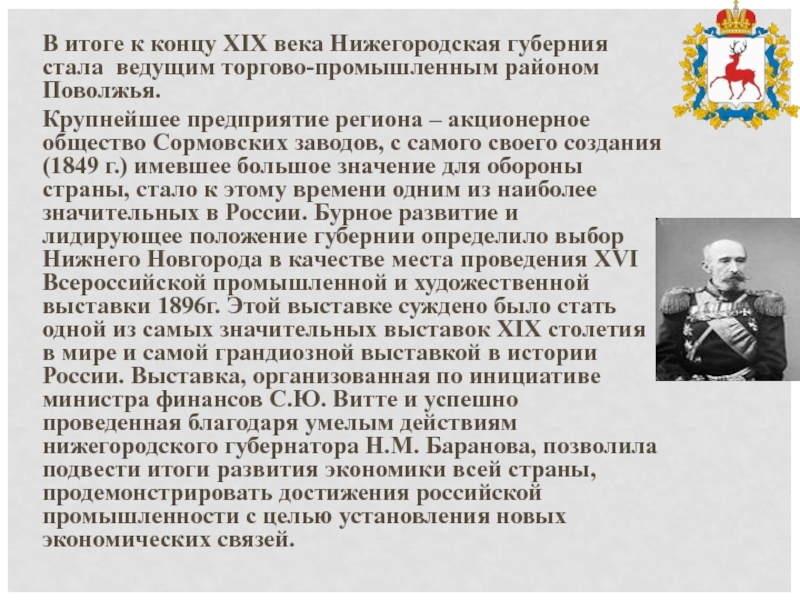 В итоге к концу XIX века Нижегородская губерния стала ведущим торгово-промышленным районом Поволжья.

Крупнейшее предприятие региона – акционерное общество Сормовских заводов, с самого своего создания (1849 г.) имевшее большое значение для обороны страны, стало к этому времени одним из наиболее значительных в России. Бурное развитие и лидирующее положение губернии определило выбор Нижнего Новгорода в качестве места проведения XVI Всероссийской промышленной и художественной выставки 1896г. Этой выставке суждено было стать одной из самых значительных выставок XIX столетия в мире и самой грандиозной выставкой в истории России. Выставка, организованная по инициативе министра финансов С.Ю. Витте и успешно проведенная благодаря умелым действиям нижегородского губернатора Н.М. Баранова, позволила подвести итоги развития экономики всей страны, продемонстрировать достижения российской промышленности с целью установления новых экономических связей.